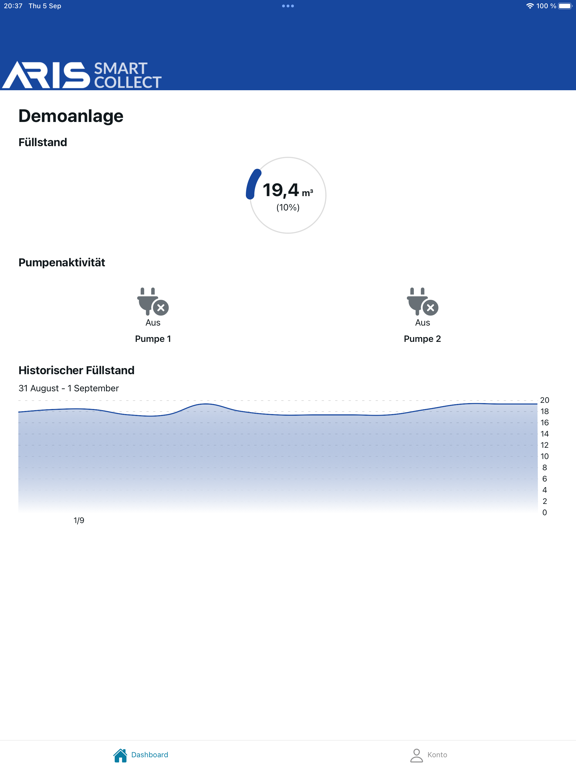 20:37 Thu 5 Sep
100 %

ARIS SMART COLLECT

Demoanlage

Füllstand

19,4 m³
(10%)

Pumpenaktivität

Aus
Pumpe 1

Aus
Pumpe 2

Historischer Füllstand

31 August - 1 September

20
18
16
14
12
10
8
6
4
2
0

1/9

Dashboard

Konto